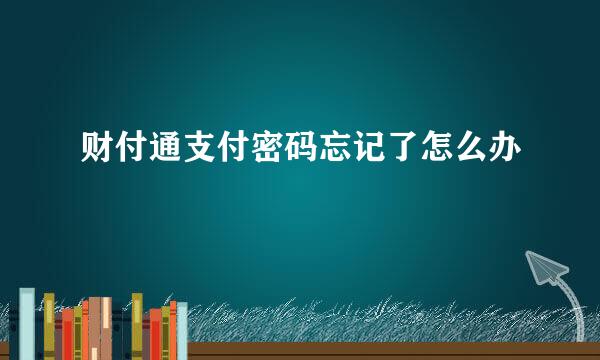 财付通支付密码忘记了怎么办